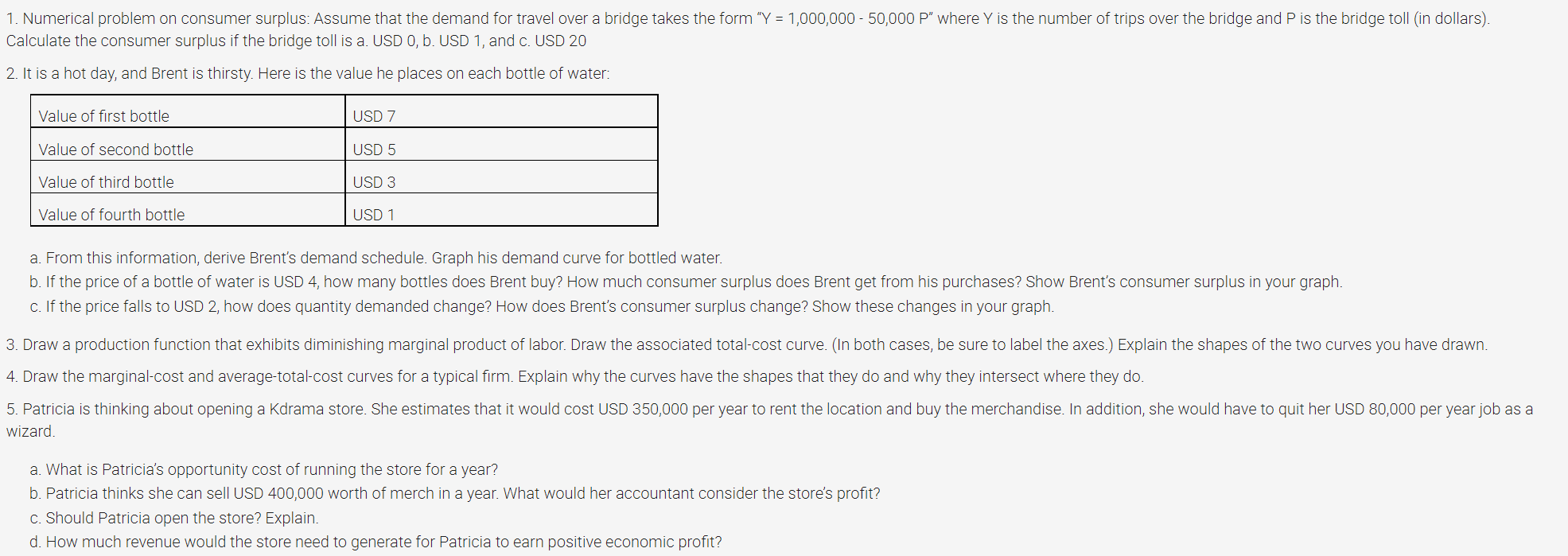 1. Numerical problem on consumer surplus: Assume that the demand for travel over a bridge takes the form "Y = 1,000,000 - 50,000 P" where Y is the number of trips over the bridge and P is the bridge toll (in dollars). Calculate the consumer surplus if the bridge toll is a. USD 0, b. USD 1, and c. USD 20

2. It is a hot day, and Brent is thirsty. Here is the value he places on each bottle of water:

| Value of first bottle | USD 7 |
|---|---|
| Value of second bottle | USD 5 |
| Value of third bottle | USD 3 |
| Value of fourth bottle | USD 1 |

a. From this information, derive Brent's demand schedule. Graph his demand curve for bottled water.
b. If the price of a bottle of water is USD 4, how many bottles does Brent buy? How much consumer surplus does Brent get from his purchases? Show Brent's consumer surplus in your graph.
c. If the price falls to USD 2, how does quantity demanded change? How does Brent's consumer surplus change? Show these changes in your graph.

3. Draw a production function that exhibits diminishing marginal product of labor. Draw the associated total-cost curve. (In both cases, be sure to label the axes.) Explain the shapes of the two curves you have drawn.

4. Draw the marginal-cost and average-total-cost curves for a typical firm. Explain why the curves have the shapes that they do and why they intersect where they do.

5. Patricia is thinking about opening a Kdrama store. She estimates that it would cost USD 350,000 per year to rent the location and buy the merchandise. In addition, she would have to quit her USD 80,000 per year job as a wizard.

a. What is Patricia's opportunity cost of running the store for a year?
b. Patricia thinks she can sell USD 400,000 worth of merch in a year. What would her accountant consider the store's profit?
c. Should Patricia open the store? Explain.
d. How much revenue would the store need to generate for Patricia to earn positive economic profit?